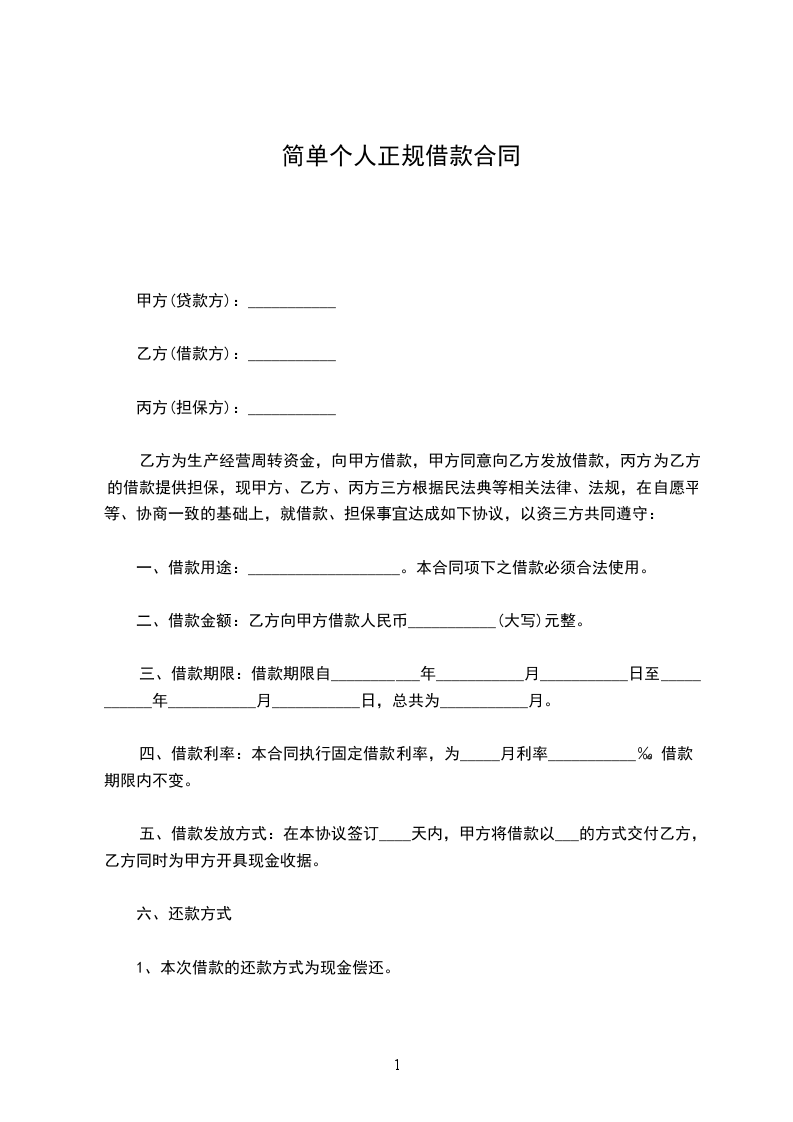 简单个人正规借款合同

甲方(贷款方)：___________

乙方(借款方)：___________

丙方(担保方)：___________

乙方为生产经营周转资金，向甲方借款，甲方同意向乙方发放借款，丙方为乙方的借款提供担保，现甲方、乙方、丙方三方根据民法典等相关法律、法规，在自愿平等、协商一致的基础上，就借款、担保事宜达成如下协议，以资三方共同遵守：

一、借款用途：___________________。本合同项下之借款必须合法使用。

二、借款金额：乙方向甲方借款人民币___________(大写)元整。

三、借款期限：借款期限自___________年___________月___________日至___________年___________月___________日，总共为___________月。

四、借款利率：本合同执行固定借款利率，为_____月利率___________‰ 借款期限内不变。

五、借款发放方式：在本协议签订____天内，甲方将借款以___的方式交付乙方，乙方同时为甲方开具现金收据。

六、还款方式

1、本次借款的还款方式为现金偿还。

1